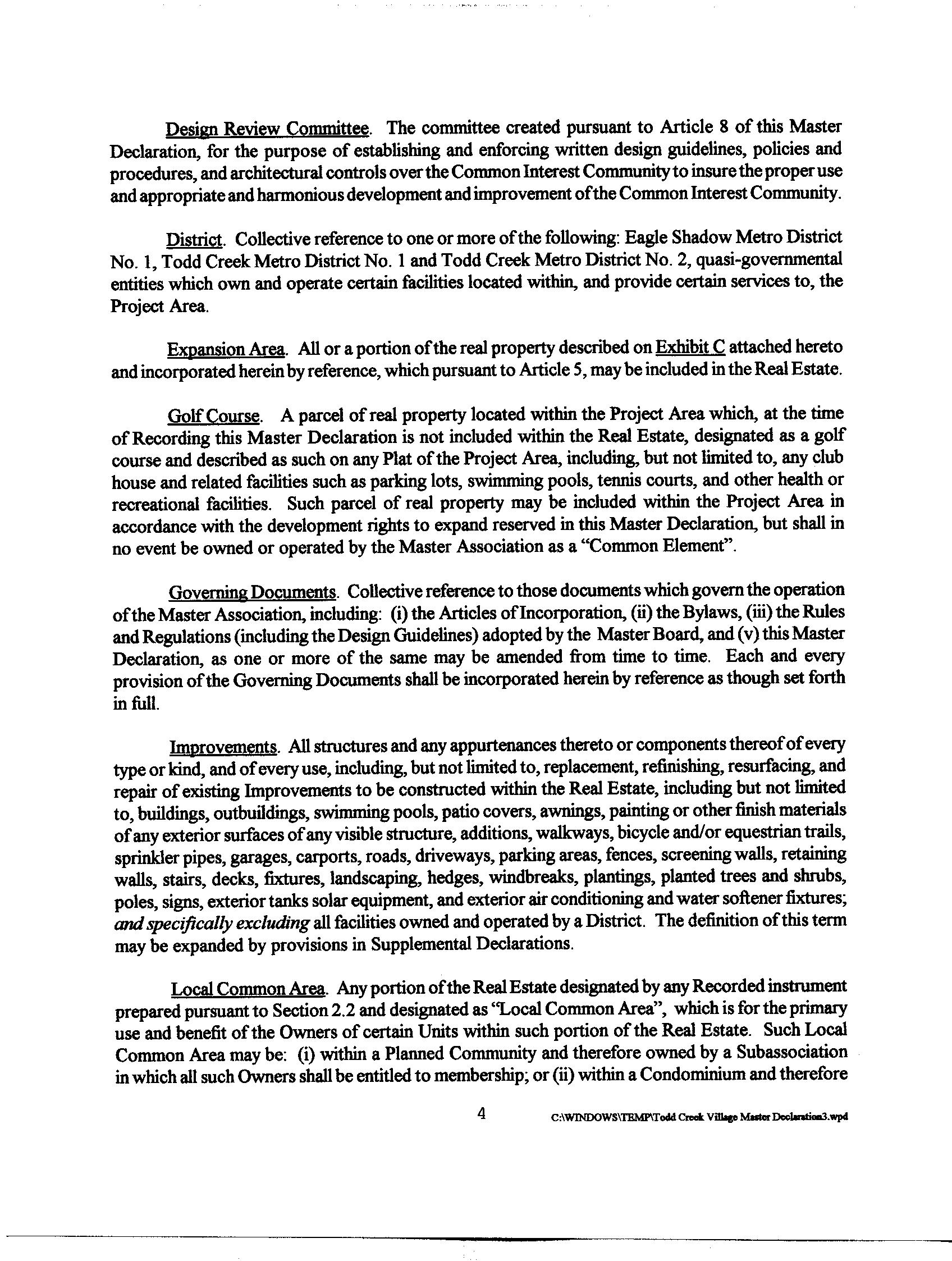 Design Review Committee. The committee created pursuant to Article 8 of this Master Declaration, for the purpose of establishing and enforcing written design guidelines, policies and procedures, and architectural controls over the Common Interest Community to insure the proper use and appropriate and harmonious development and improvement of the Common Interest Community.

District. Collective reference to one or more of the following: Eagle Shadow Metro District No. 1, Todd Creek Metro District No. 1 and Todd Creek Metro District No. 2, quasi-governmental entities which own and operate certain facilities located within, and provide certain services to, the Project Area.

Expansion Area. All or a portion of the real property described on Exhibit C attached hereto and incorporated herein by reference, which pursuant to Article 5, may be included in the Real Estate.

Golf Course. A parcel of real property located within the Project Area which, at the time of Recording this Master Declaration is not included within the Real Estate, designated as a golf course and described as such on any Plat of the Project Area, including, but not limited to, any club house and related facilities such as parking lots, swimming pools, tennis courts, and other health or recreational facilities. Such parcel of real property may be included within the Project Area in accordance with the development rights to expand reserved in this Master Declaration, but shall in no event be owned or operated by the Master Association as a "Common Element".

Governing Documents. Collective reference to those documents which govern the operation of the Master Association, including: (i) the Articles of Incorporation, (ii) the Bylaws, (iii) the Rules and Regulations (including the Design Guidelines) adopted by the Master Board, and (v) this Master Declaration, as one or more of the same may be amended from time to time. Each and every provision of the Governing Documents shall be incorporated herein by reference as though set forth in full.

Improvements. All structures and any appurtenances thereto or components thereof of every type or kind, and of every use, including, but not limited to, replacement, refinishing, resurfacing, and repair of existing Improvements to be constructed within the Real Estate, including but not limited to, buildings, outbuildings, swimming pools, patio covers, awnings, painting or other finish materials of any exterior surfaces of any visible structure, additions, walkways, bicycle and/or equestrian trails, sprinkler pipes, garages, carports, roads, driveways, parking areas, fences, screening walls, retaining walls, stairs, decks, fixtures, landscaping, hedges, windbreaks, plantings, planted trees and shrubs, poles, signs, exterior tanks solar equipment, and exterior air conditioning and water softener fixtures; and specifically excluding all facilities owned and operated by a District. The definition of this term may be expanded by provisions in Supplemental Declarations.

Local Common Area. Any portion of the Real Estate designated by any Recorded instrument prepared pursuant to Section 2.2 and designated as "Local Common Area", which is for the primary use and benefit of the Owners of certain Units within such portion of the Real Estate. Such Local Common Area may be: (i) within a Planned Community and therefore owned by a Subassociation in which all such Owners shall be entitled to membership; or (ii) within a Condominium and therefore

4 C:\WINDOWS\TEMP\Todd Creek Village Master Declaration3.wpd